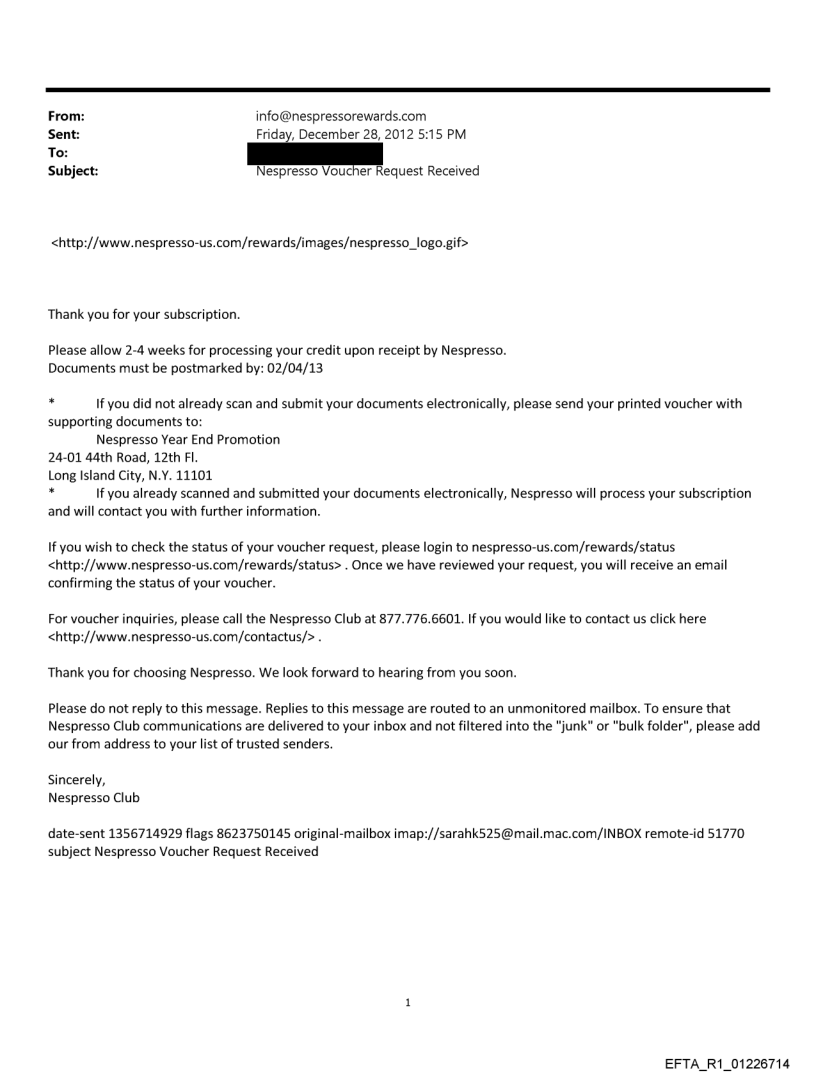 From: info@nespressorewards.com
Sent: Friday, December 28, 2012 5:15 PM
To:
Subject: Nespresso Voucher Request Received

<http://www.nespresso-us.com/rewards/images/nespresso_logo.gif>

Thank you for your subscription.

Please allow 2-4 weeks for processing your credit upon receipt by Nespresso.
Documents must be postmarked by: 02/04/13

* If you did not already scan and submit your documents electronically, please send your printed voucher with supporting documents to:
Nespresso Year End Promotion
24-01 44th Road, 12th Fl.
Long Island City, N.Y. 11101
* If you already scanned and submitted your documents electronically, Nespresso will process your subscription and will contact you with further information.

If you wish to check the status of your voucher request, please login to nespresso-us.com/rewards/status <http://www.nespresso-us.com/rewards/status> . Once we have reviewed your request, you will receive an email confirming the status of your voucher.

For voucher inquiries, please call the Nespresso Club at 877.776.6601. If you would like to contact us click here <http://www.nespresso-us.com/contactus/> .

Thank you for choosing Nespresso. We look forward to hearing from you soon.

Please do not reply to this message. Replies to this message are routed to an unmonitored mailbox. To ensure that Nespresso Club communications are delivered to your inbox and not filtered into the "junk" or "bulk folder", please add our from address to your list of trusted senders.

Sincerely,
Nespresso Club

date-sent 1356714929 flags 8623750145 original-mailbox imap://sarahk525@mail.mac.com/INBOX remote-id 51770 subject Nespresso Voucher Request Received

1

EFTA_R1_01226714